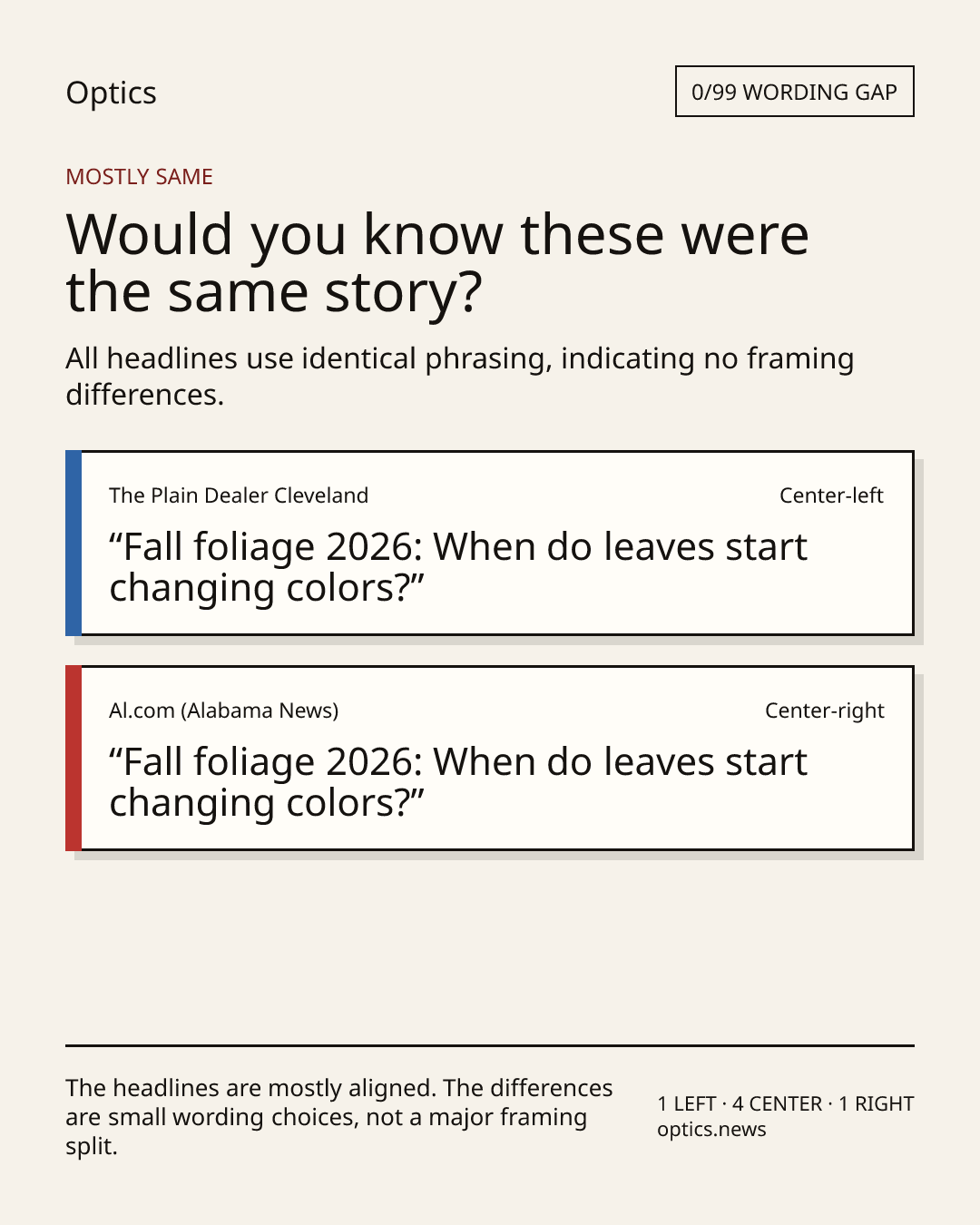 Optics

0/99 WORDING GAP

MOSTLY SAME

Would you know these were the same story?

All headlines use identical phrasing, indicating no framing differences.

The Plain Dealer Cleveland

Center-left

"Fall foliage 2026: When do leaves start changing colors?"

Al.com (Alabama News)

Center-right

"Fall foliage 2026: When do leaves start changing colors?"

The headlines are mostly aligned. The differences are small wording choices, not a major framing split.

1 LEFT · 4 CENTER · 1 RIGHT
optics.news